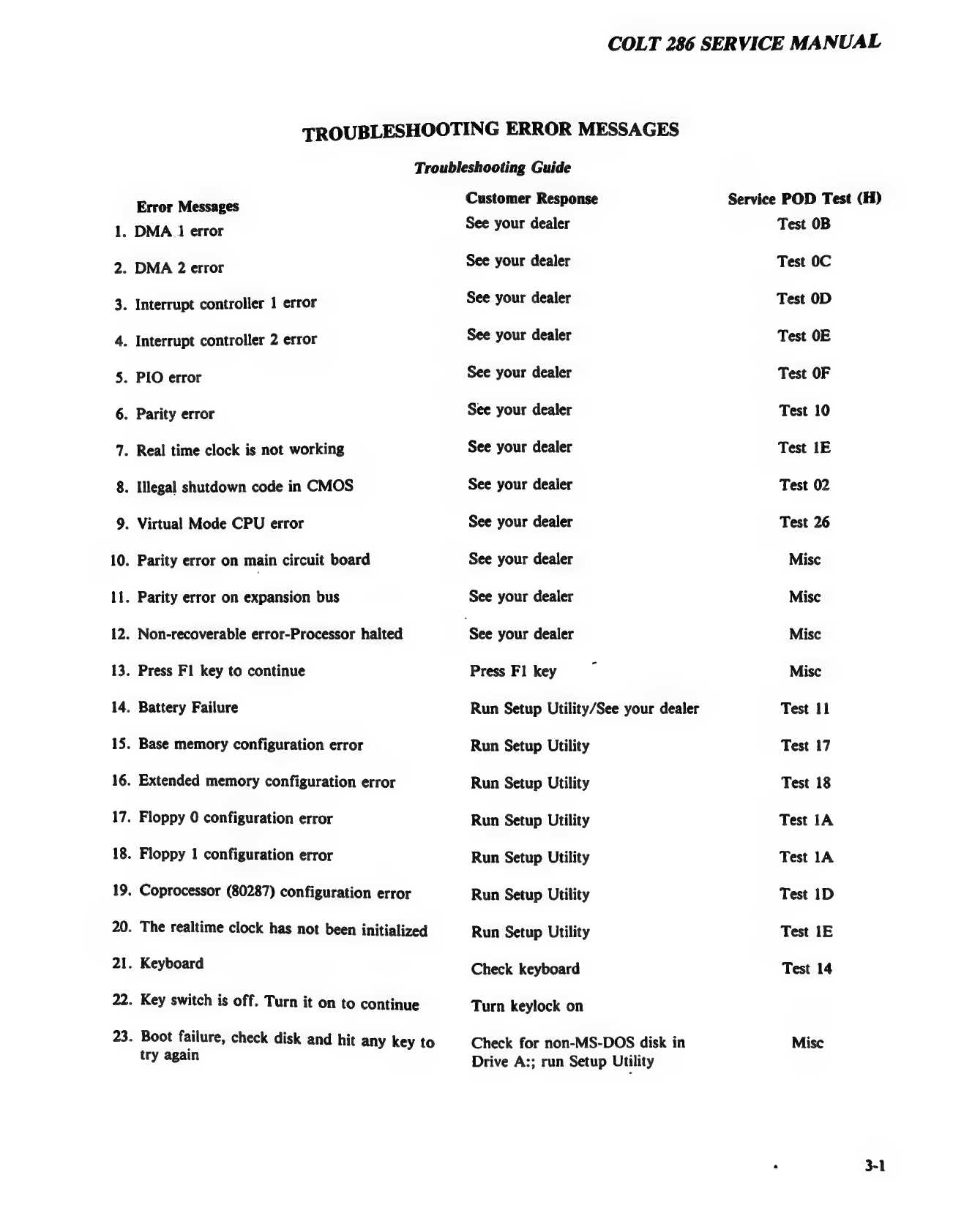 COLT 286 SERVICE MANUAL

TROUBLESHOOTING ERROR MESSAGES

Troubleshooting Guide

| Error Messages | Customer Response | Service POD Test (H) |
|---|---|---|
| 1. DMA 1 error | See your dealer | Test 0B |
| 2. DMA 2 error | See your dealer | Test 0C |
| 3. Interrupt controller 1 error | See your dealer | Test 0D |
| 4. Interrupt controller 2 error | See your dealer | Test 0E |
| 5. PIO error | See your dealer | Test 0F |
| 6. Parity error | See your dealer | Test 10 |
| 7. Real time clock is not working | See your dealer | Test 1E |
| 8. Illegal shutdown code in CMOS | See your dealer | Test 02 |
| 9. Virtual Mode CPU error | See your dealer | Test 26 |
| 10. Parity error on main circuit board | See your dealer | Misc |
| 11. Parity error on expansion bus | See your dealer | Misc |
| 12. Non-recoverable error-Processor halted | See your dealer | Misc |
| 13. Press F1 key to continue | Press F1 key | Misc |
| 14. Battery Failure | Run Setup Utility/See your dealer | Test 11 |
| 15. Base memory configuration error | Run Setup Utility | Test 17 |
| 16. Extended memory configuration error | Run Setup Utility | Test 18 |
| 17. Floppy 0 configuration error | Run Setup Utility | Test 1A |
| 18. Floppy 1 configuration error | Run Setup Utility | Test 1A |
| 19. Coprocessor (80287) configuration error | Run Setup Utility | Test 1D |
| 20. The realtime clock has not been initialized | Run Setup Utility | Test 1E |
| 21. Keyboard | Check keyboard | Test 14 |
| 22. Key switch is off. Turn it on to continue | Turn keylock on | |
| 23. Boot failure, check disk and hit any key to try again | Check for non-MS-DOS disk in Drive A:; run Setup Utility | Misc |

3-1